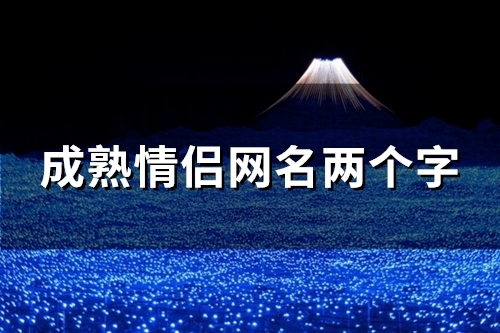 成熟情侣网名两个字